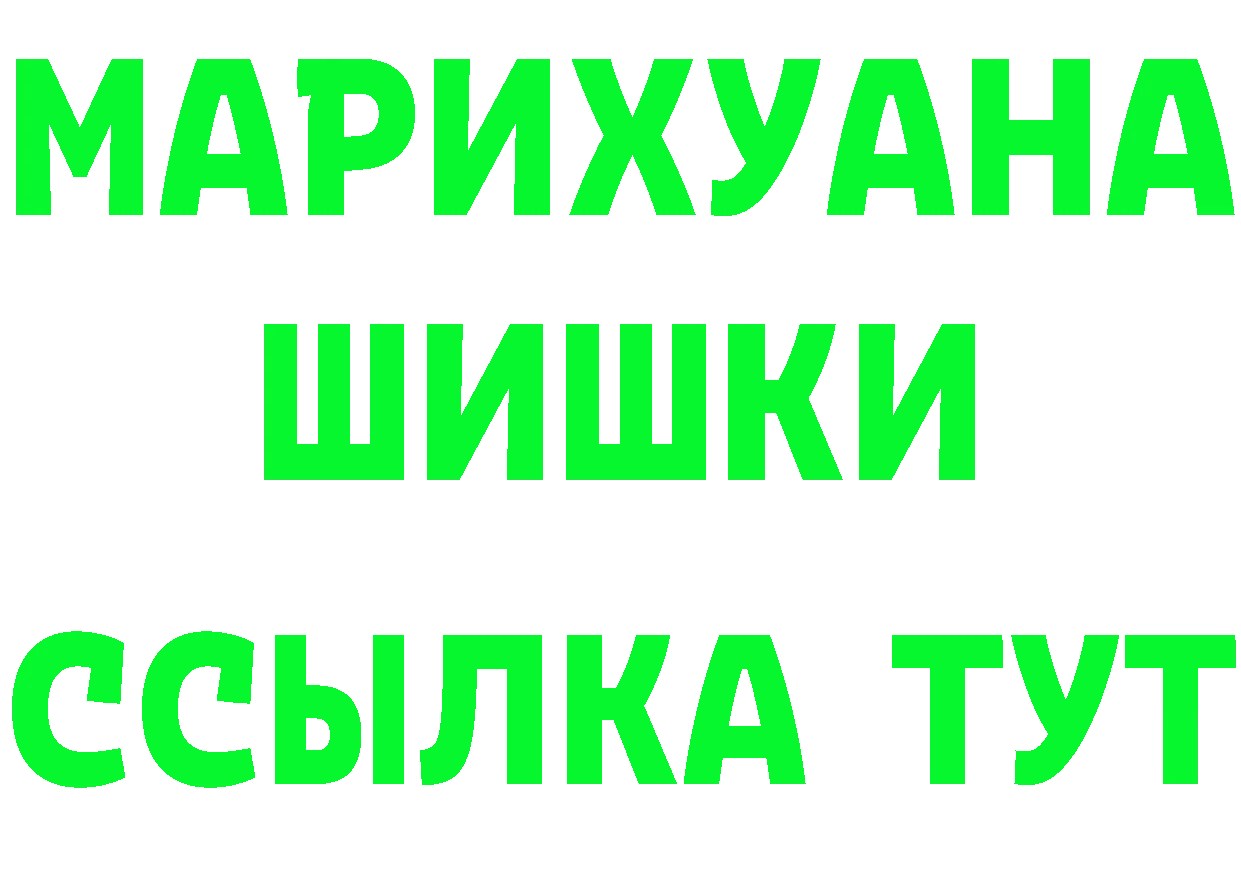 МАРИХУАНА
ШИШКИ
ССЫЛКА ТУТ